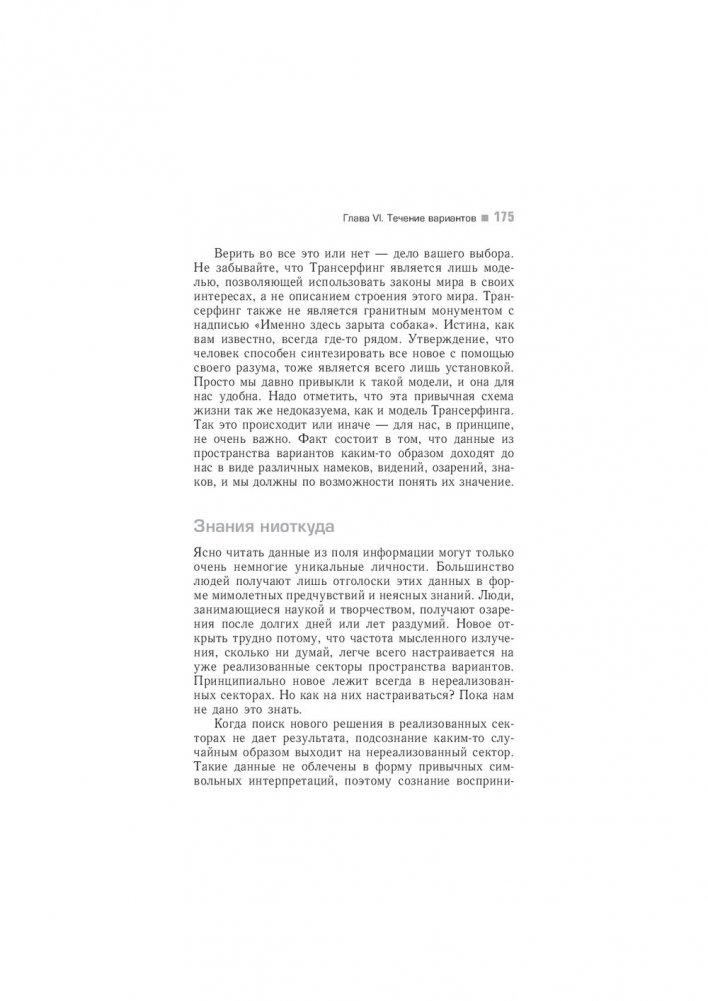 Глава VI. Течение вариантов ■ 175

Верить во все это или нет — дело вашего выбора. Не забывайте, что Трансерфинг является лишь моделью, позволяющей использовать законы мира в своих интересах, а не описанием строения этого мира. Трансерфинг также не является гранитным монументом с надписью «Именно здесь зарыта собака». Истина, как вам известно, всегда где-то рядом. Утверждение, что человек способен синтезировать все новое с помощью своего разума, тоже является всего лишь установкой. Просто мы давно привыкли к такой модели, и она для нас удобна. Надо отметить, что эта привычная схема жизни так же недоказуема, как и модель Трансерфинга. Так это происходит или иначе — для нас, в принципе, не очень важно. Факт состоит в том, что данные из пространства вариантов каким-то образом доходят до нас в виде различных намеков, видений, озарений, знаков, и мы должны по возможности понять их значение.

Знания ниоткуда

Ясно читать данные из поля информации могут только очень немногие уникальные личности. Большинство людей получают лишь отголоски этих данных в форме мимолетных предчувствий и неясных знаний. Люди, занимающиеся наукой и творчеством, получают озарения после долгих дней или лет раздумий. Новое открыть трудно потому, что частота мысленного излучения, сколько ни думай, легче всего настраивается на уже реализованные секторы пространства вариантов. Принципиально новое лежит всегда в нереализованных секторах. Но как на них настраиваться? Пока нам не дано это знать.

Когда поиск нового решения в реализованных секторах не дает результата, подсознание каким-то случайным образом выходит на нереализованный сектор. Такие данные не облечены в форму привычных символьных интерпретаций, поэтому сознание восприни-